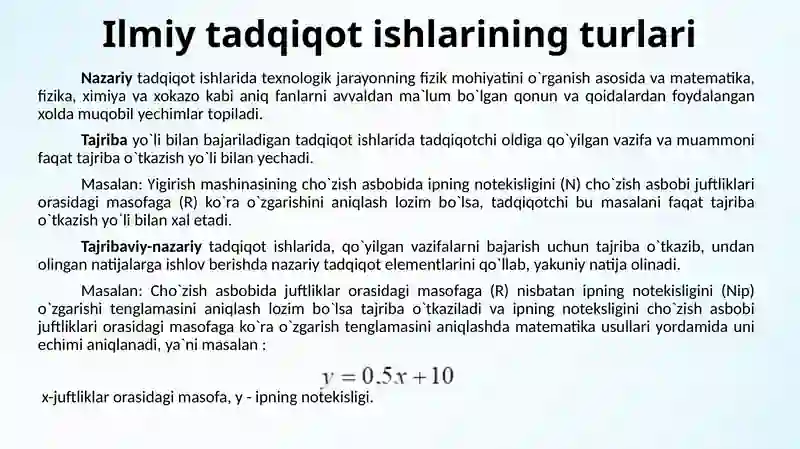 Ilmiy tadqiqot ishlarining turlari

Nazariy tadqiqot ishlarida texnologik jarayonning fizik mohiyatini o`rganish asosida va matematika, fizika, ximiya va xokazo kabi aniq fanlarni avvaldan ma`lum bo`lgan qonun va qoidalardan foydalangan xolda muqobil yechimlar topiladi.

Tajriba yo`li bilan bajariladigan tadqiqot ishlarida tadqiqotchi oldiga qo`yilgan vazifa va muammoni faqat tajriba o`tkazish yo`li bilan yechadi.

Masalan: Yigirish mashinasining cho`zish asbobida ipning notekisligini (N) cho`zish asbobi juftliklari orasidagi masofaga (R) ko`ra o`zgarishini aniqlash lozim bo`lsa, tadqiqotchi bu masalani faqat tajriba o`tkazish yo`li bilan xal etadi.

Tajribaviy-nazariy tadqiqot ishlarida, qo`yilgan vazifalarni bajarish uchun tajriba o`tkazib, undan olingan natijalarga ishlov berishda nazariy tadqiqot elementlarini qo`llab, yakuniy natija olinadi.

Masalan: Cho`zish asbobida juftliklar orasidagi masofaga (R) nisbatan ipning notekisligini (Nip) o`zgarishi tenglamasini aniqlash lozim bo`lsa tajriba o`tkaziladi va ipning noteksligini cho`zish asbobi juftliklari orasidagi masofaga ko`ra o`zgarish tenglamasini aniqlashda matematika usullari yordamida uni echimi aniqlanadi, ya`ni masalan :

$y = 0.5x + 10$

x-juftliklar orasidagi masofa, y - ipning notekisligi.